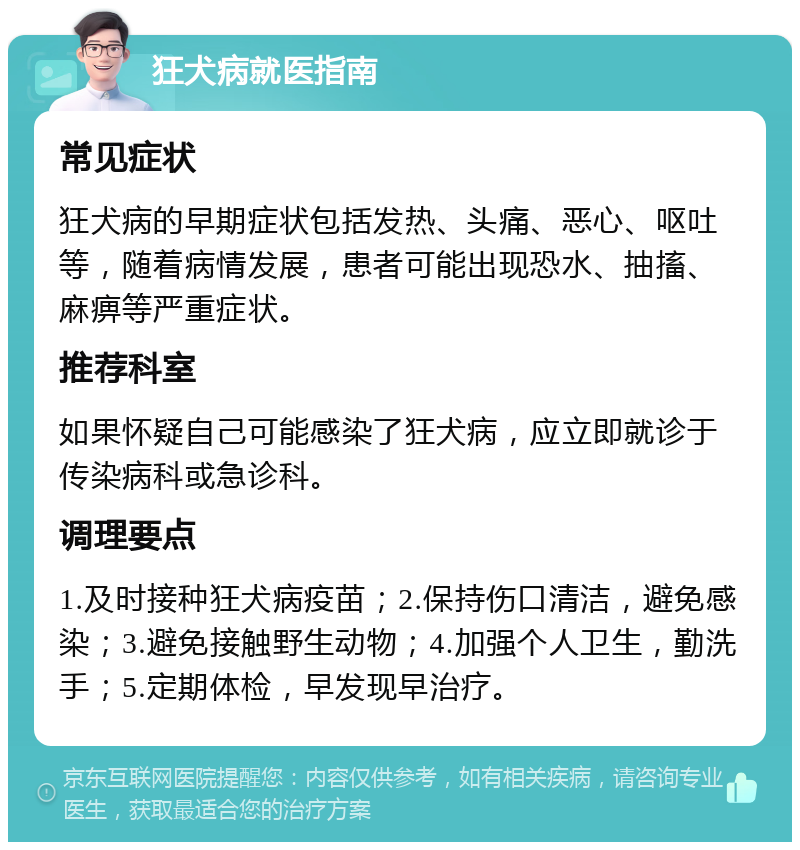 狂犬病就医指南

常见症状

狂犬病的早期症状包括发热、头痛、恶心、呕吐等，随着病情发展，患者可能出现恐水、抽搐、麻痹等严重症状。

推荐科室

如果怀疑自己可能感染了狂犬病，应立即就诊于传染病科或急诊科。

调理要点

1.及时接种狂犬病疫苗；2.保持伤口清洁，避免感染；3.避免接触野生动物；4.加强个人卫生，勤洗手；5.定期体检，早发现早治疗。

京东互联网医院提醒您：内容仅供参考，如有相关疾病，请咨询专业医生，获取最适合您的治疗方案